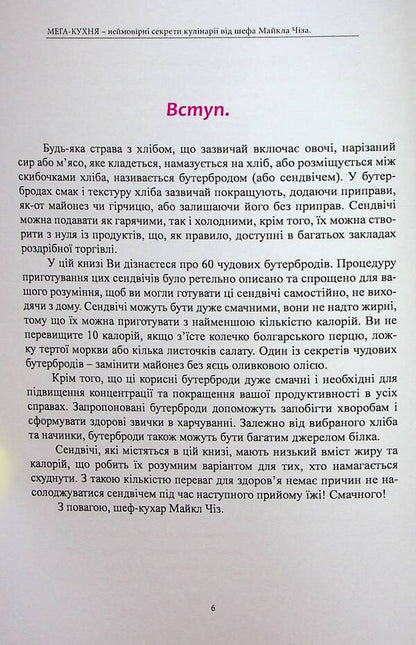 МЕГА-КУХНЯ – неймовірні секрети кулінарії від шефа Майкла Чіза.

Вступ.

Будь-яка страва з хлібом, що зазвичай включає овочі, нарізаний сир або м'ясо, яке кладеться, намазується на хліб, або розміщується між скибочками хліба, називається бутербродом (або сендвічем). У бутербродах смак і текстуру хліба зазвичай покращують, додаючи приправи, як-от майонез чи гірчицю, або залишаючи його без приправ. Сендвічі можна подавати як гарячими, так і холодними, крім того, їх можна створити з нуля із продуктів, що, як правило, доступні в багатьох закладах роздрібної торгівлі.

У цій книзі Ви дізнаєтеся про 60 чудових бутербродів. Процедуру приготування цих сендвічів було ретельно описано та спрощено для вашого розуміння, щоб ви могли готувати ці сендвічі самостійно, не виходячи з дому. Сендвічі можуть бути дуже смачними, вони не надто жирні, тому що їх можна приготувати з найменшою кількістю калорій. Ви не перевищите 10 калорій, якщо з'їсте колечко болгарського перцю, ложку тертої моркви або кілька листочків салату. Один із секретів чудових бутербродів – замінити майонез без яєць оливковою олією.

Крім того, що ці корисні бутерброди дуже смачні і необхідні для підвищення концентрації та покращення вашої продуктивності в усіх справах. Запропоновані бутерброди допоможуть запобігти хворобам і сформувати здорові звички в харчуванні. Залежно від вибраного хліба та начинки, бутерброди також можуть бути багатим джерелом білка.

Сендвічі, які містяться в цій книзі, мають низький вміст жиру та калорій, що робить їх розумним варіантом для тих, хто намагається схуднути. З такою кількістю переваг для здоров'я немає причин не насолоджуватися сендвічем під час наступного прийому їжі! Смачного!

З повагою, шеф-кухар Майкл Чіз.

6